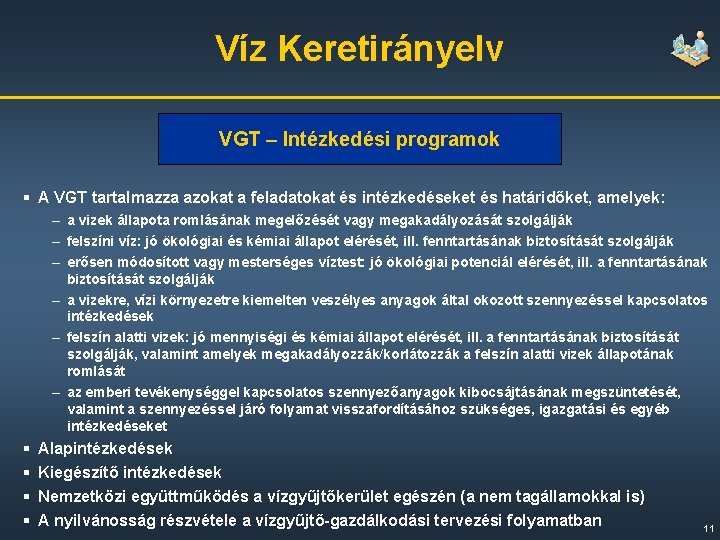 Víz Keretirányelv

VGT – Intézkedési programok

▪ A VGT tartalmazza azokat a feladatokat és intézkedéseket és határidőket, amelyek:
– a vizek állapota romlásának megelőzését vagy megakadályozását szolgálják
– felszíni víz: jó ökológiai és kémiai állapot elérését, ill. fenntartásának biztosítását szolgálják
– erősen módosított vagy mesterséges víztest: jó ökológiai potenciál elérését, ill. a fenntartásának biztosítását szolgálják
– a vizekre, vízi környezetre kiemelten veszélyes anyagok által okozott szennyezéssel kapcsolatos intézkedések
– felszín alatti vizek: jó mennyiségi és kémiai állapot elérését, ill. a fenntartásának biztosítását szolgálják, valamint amelyek megakadályozzák/korlátozzák a felszín alatti vizek állapotának romlását
– az emberi tevékenységgel kapcsolatos szennyezőanyagok kibocsájtásának megszüntetését, valamint a szennyezéssel járó folyamat visszafordításához szükséges, igazgatási és egyéb intézkedéseket
▪ Alapintézkedések
▪ Kiegészítő intézkedések
▪ Nemzetközi együttműködés a vízgyűjtőkerület egészén (a nem tagállamokkal is)
▪ A nyilvánosság részvétele a vízgyűjtő-gazdálkodási tervezési folyamatban

11